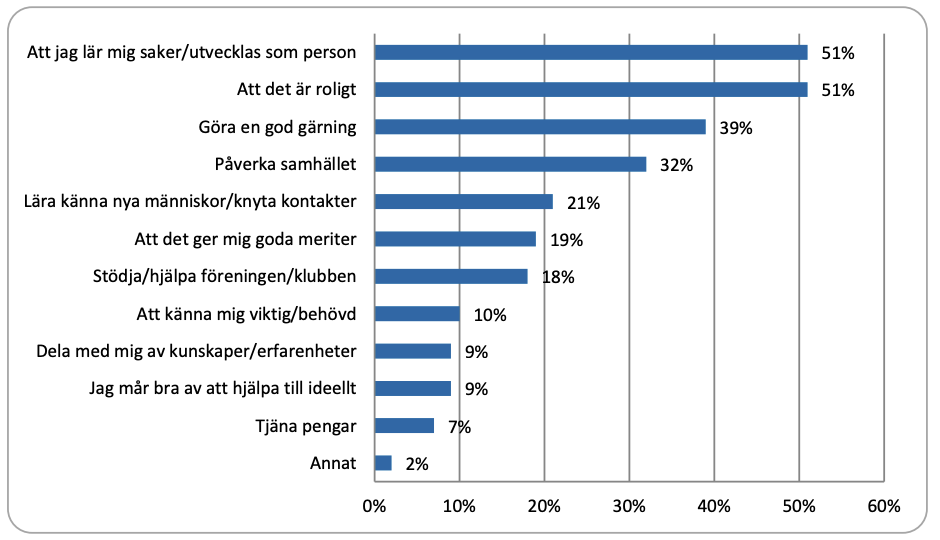 Att jag lär mig saker/utvecklas som person 51%
Att det är roligt 51%
Göra en god gärning 39%
Påverka samhället 32%
Lära känna nya människor/knyta kontakter 21%
Att det ger mig goda meriter 19%
Stödja/hjälpa föreningen/klubben 18%
Att känna mig viktig/behövd 10%
Dela med mig av kunskaper/erfarenheter 9%
Jag mår bra av att hjälpa till ideellt 9%
Tjäna pengar 7%
Annat 2%

0% 10% 20% 30% 40% 50% 60%